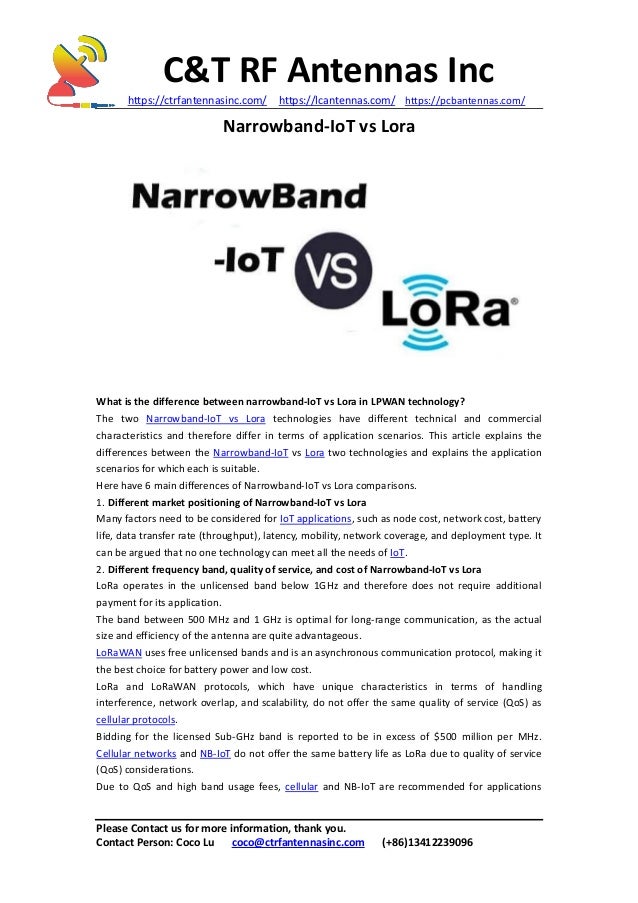 C&T RF Antennas Inc

https://ctrfantennasinc.com/ https://lcantennas.com/ https://pcbantennas.com/

Narrowband-IoT vs Lora

NarrowBand -IoT VS LoRa®

What is the difference between narrowband-IoT vs Lora in LPWAN technology?

The two Narrowband-IoT vs Lora technologies have different technical and commercial characteristics and therefore differ in terms of application scenarios. This article explains the differences between the Narrowband-IoT vs Lora two technologies and explains the application scenarios for which each is suitable.

Here have 6 main differences of Narrowband-IoT vs Lora comparisons.

1. Different market positioning of Narrowband-IoT vs Lora

Many factors need to be considered for IoT applications, such as node cost, network cost, battery life, data transfer rate (throughput), latency, mobility, network coverage, and deployment type. It can be argued that no one technology can meet all the needs of IoT.

2. Different frequency band, quality of service, and cost of Narrowband-IoT vs Lora

LoRa operates in the unlicensed band below 1GHz and therefore does not require additional payment for its application.

The band between 500 MHz and 1 GHz is optimal for long-range communication, as the actual size and efficiency of the antenna are quite advantageous.

LoRaWAN uses free unlicensed bands and is an asynchronous communication protocol, making it the best choice for battery power and low cost.

LoRa and LoRaWAN protocols, which have unique characteristics in terms of handling interference, network overlap, and scalability, do not offer the same quality of service (QoS) as cellular protocols.

Bidding for the licensed Sub-GHz band is reported to be in excess of $500 million per MHz. Cellular networks and NB-IoT do not offer the same battery life as LoRa due to quality of service (QoS) considerations.

Due to QoS and high band usage fees, cellular and NB-IoT are recommended for applications

Please Contact us for more information, thank you.
Contact Person: Coco Lu coco@ctrfantennasinc.com (+86)13412239096